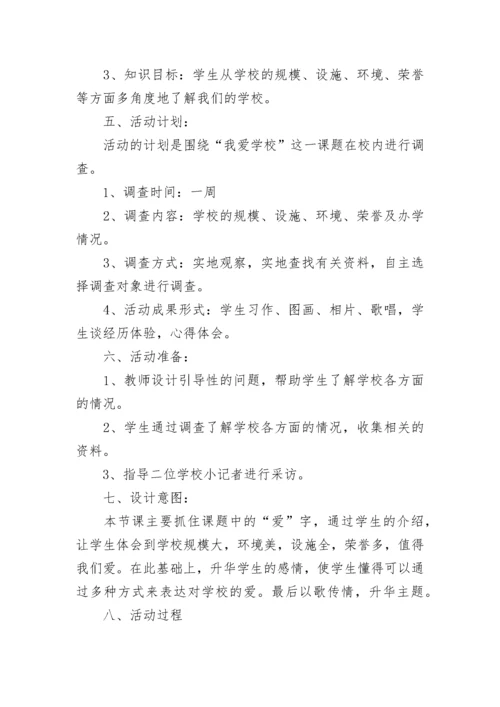 3、知识目标：学生从学校的规模、设施、环境、荣誉等方面多角度地了解我们的学校。

五、活动计划：

活动的计划是围绕“我爱学校”这一课题在校内进行调查。

1、调查时间：一周

2、调查内容：学校的规模、设施、环境、荣誉及办学情况。

3、调查方式：实地观察，实地查找有关资料，自主选择调查对象进行调查。

4、活动成果形式：学生习作、图画、相片、歌唱，学生谈经历体验，心得体会。

六、活动准备：

1、教师设计引导性的问题，帮助学生了解学校各方面的情况。

2、学生通过调查了解学校各方面的情况，收集相关的资料。

3、指导二位学校小记者进行采访。

七、设计意图：

本节课主要抓住课题中的“爱”字，通过学生的介绍，让学生体会到学校规模大，环境美，设施全，荣誉多，值得我们爱。在此基础上，升华学生的感情，使学生懂得可以通过多种方式来表达对学校的爱。最后以歌传情，升华主题。

八、活动过程